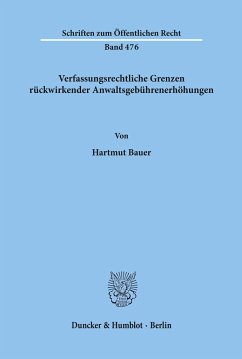 Schriften zum Öffentlichen Recht

Band 476

Verfassungsrechtliche Grenzen rückwirkender Anwaltsgebührenerhöhungen

Von

Hartmut Bauer

Duncker & Humblot · Berlin